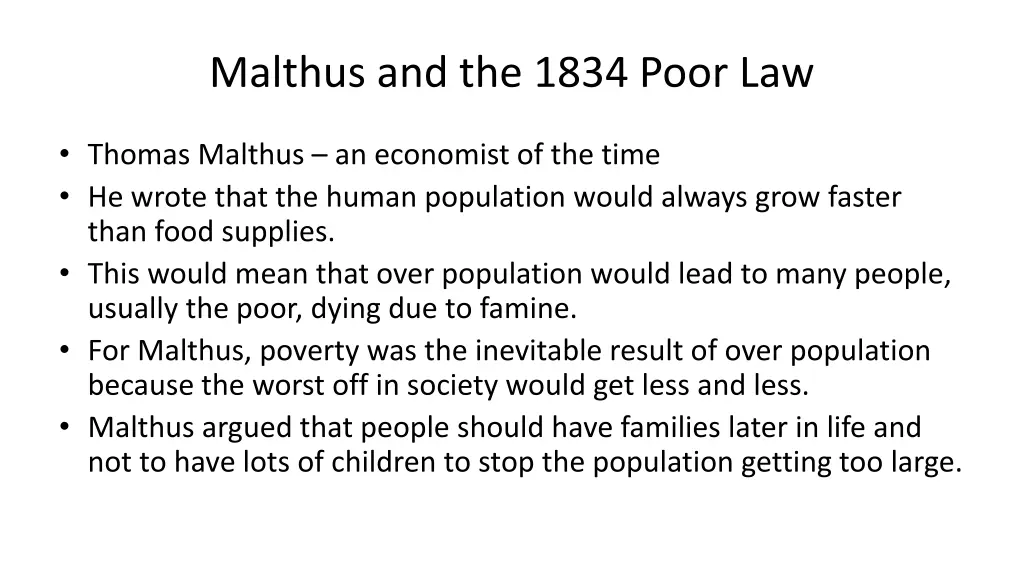 Malthus and the 1834 Poor Law

• Thomas Malthus – an economist of the time
• He wrote that the human population would always grow faster than food supplies.
• This would mean that over population would lead to many people, usually the poor, dying due to famine.
• For Malthus, poverty was the inevitable result of over population because the worst off in society would get less and less.
• Malthus argued that people should have families later in life and not to have lots of children to stop the population getting too large.